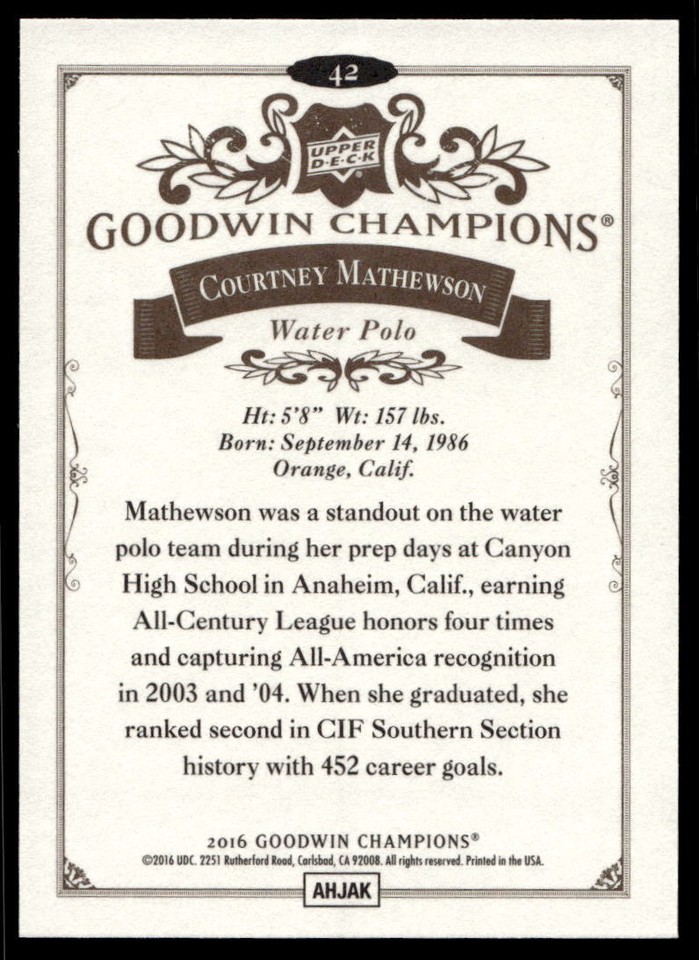 42

UPPER DECK

GOODWIN CHAMPIONS®

COURTNEY MATHEWSON

Water Polo

Ht: 5'8" Wt: 157 lbs.
Born: September 14, 1986
Orange, Calif.

Mathewson was a standout on the water polo team during her prep days at Canyon High School in Anaheim, Calif., earning All-Century League honors four times and capturing All-America recognition in 2003 and '04. When she graduated, she ranked second in CIF Southern Section history with 452 career goals.

2016 GOODWIN CHAMPIONS®
©2016 UDC. 2251 Rutherford Road, Carlsbad, CA 92008. All rights reserved. Printed in the USA.

AHJAK